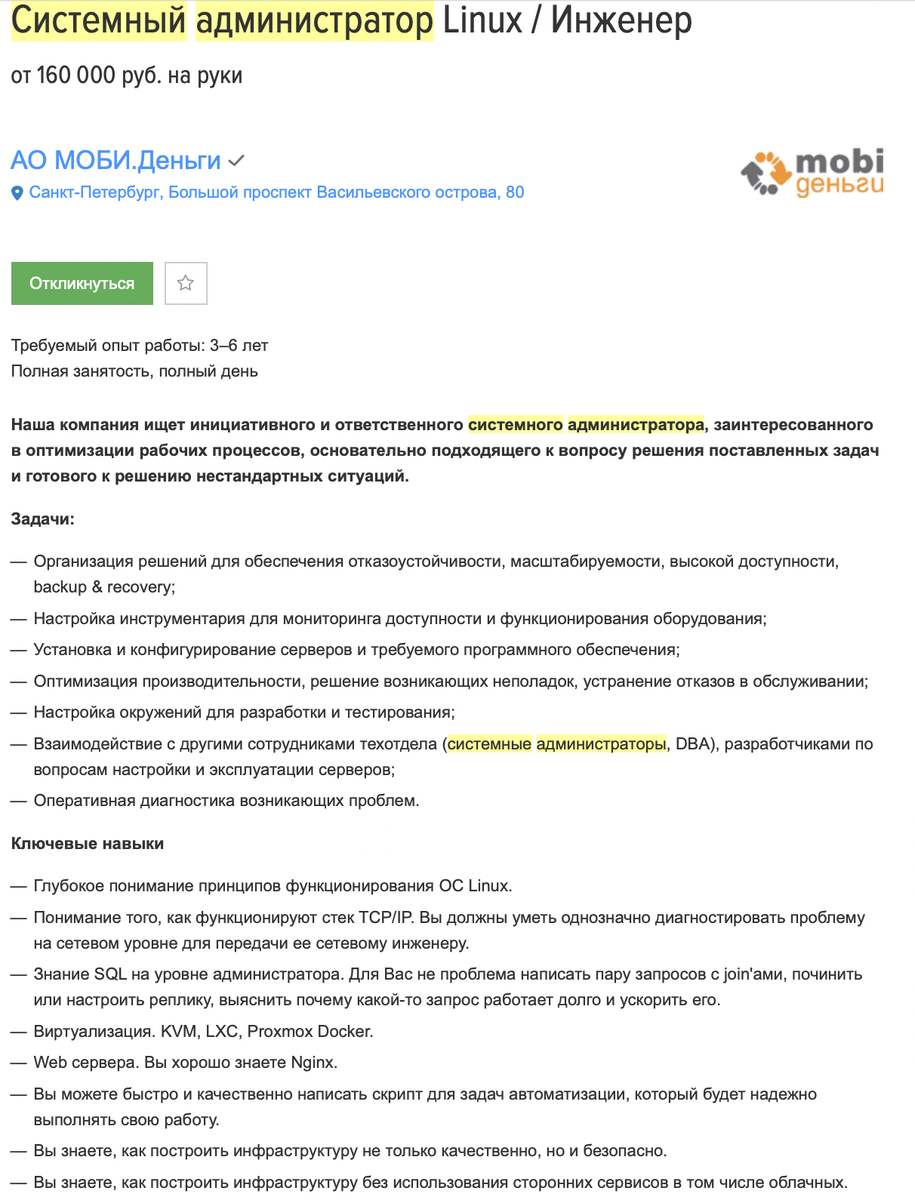 Системный администратор Linux / Инженер

от 160 000 руб. на руки

АО МОБИ.Деньги

Санкт-Петербург, Большой проспект Васильевского острова, 80

mobi деньги

Откликнуться

Требуемый опыт работы: 3–6 лет
Полная занятость, полный день

Наша компания ищет инициативного и ответственного системного администратора, заинтересованного в оптимизации рабочих процессов, основательно подходящего к вопросу решения поставленных задач и готового к решению нестандартных ситуаций.

Задачи:

— Организация решений для обеспечения отказоустойчивости, масштабируемости, высокой доступности, backup & recovery;

— Настройка инструментария для мониторинга доступности и функционирования оборудования;

— Установка и конфигурирование серверов и требуемого программного обеспечения;

— Оптимизация производительности, решение возникающих неполадок, устранение отказов в обслуживании;

— Настройка окружений для разработки и тестирования;

— Взаимодействие с другими сотрудниками техотдела (системные администраторы, DBA), разработчиками по вопросам настройки и эксплуатации серверов;

— Оперативная диагностика возникающих проблем.

Ключевые навыки

— Глубокое понимание принципов функционирования ОС Linux.

— Понимание того, как функционируют стек TCP/IP. Вы должны уметь однозначно диагностировать проблему на сетевом уровне для передачи ее сетевому инженеру.

— Знание SQL на уровне администратора. Для Вас не проблема написать пару запросов с join'ами, починить или настроить реплику, выяснить почему какой-то запрос работает долго и ускорить его.

— Виртуализация. KVM, LXC, Proxmox Docker.

— Web сервера. Вы хорошо знаете Nginx.

— Вы можете быстро и качественно написать скрипт для задач автоматизации, который будет надежно выполнять свою работу.

— Вы знаете, как построить инфраструктуру не только качественно, но и безопасно.

— Вы знаете, как построить инфраструктуру без использования сторонних сервисов в том числе облачных.